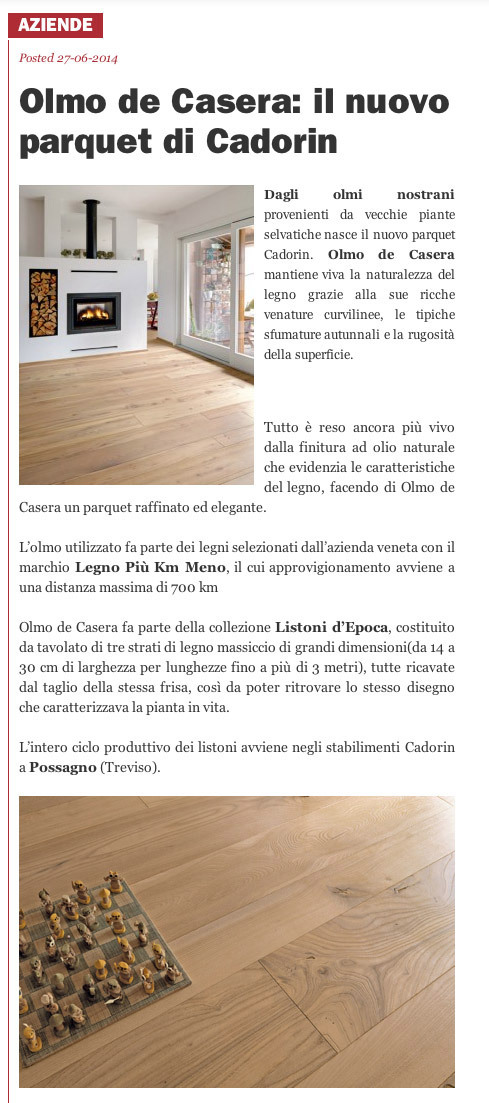 AZIENDE

Posted 27-06-2014

Olmo de Casera: il nuovo parquet di Cadorin

Dagli olmi nostrani provenienti da vecchie piante selvatiche nasce il nuovo parquet Cadorin. Olmo de Casera mantiene viva la naturalezza del legno grazie alla sue ricche venature curvilinee, le tipiche sfumature autunnali e la rugosità della superficie.

Tutto è reso ancora più vivo dalla finitura ad olio naturale che evidenzia le caratteristiche del legno, facendo di Olmo de Casera un parquet raffinato ed elegante.

L'olmo utilizzato fa parte dei legni selezionati dall'azienda veneta con il marchio Legno Più Km Meno, il cui approvigionamento avviene a una distanza massima di 700 km

Olmo de Casera fa parte della collezione Listoni d'Epoca, costituito da tavolato di tre strati di legno massiccio di grandi dimensioni(da 14 a 30 cm di larghezza per lunghezze fino a più di 3 metri), tutte ricavate dal taglio della stessa frisa, così da poter ritrovare lo stesso disegno che caratterizzava la pianta in vita.

L'intero ciclo produttivo dei listoni avviene negli stabilimenti Cadorin a Possagno (Treviso).